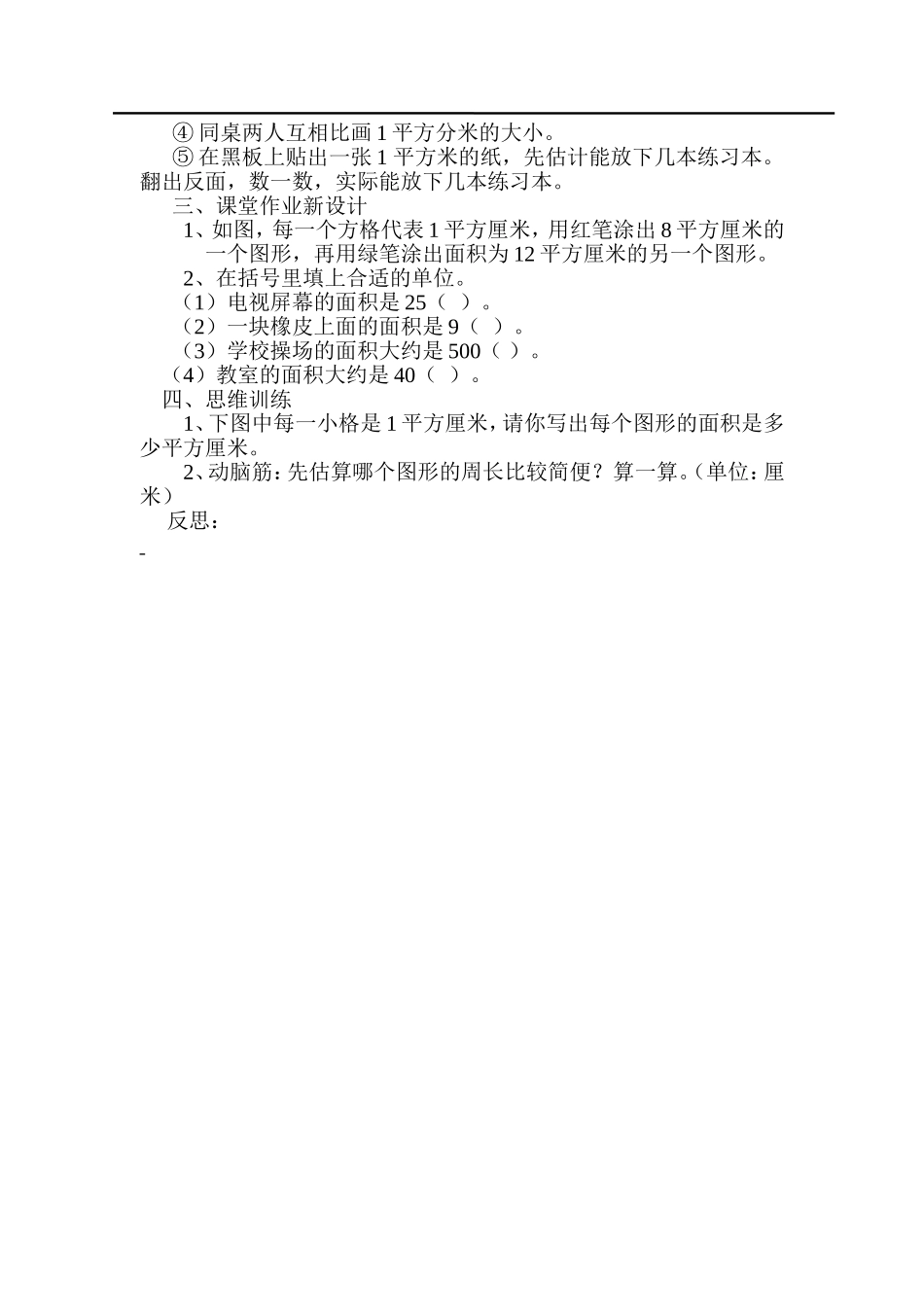 ④ 同桌两人互相比画 1 平方分米的大小。

⑤ 在黑板上贴出一张 1 平方米的纸，先估计能放下几本练习本。翻出反面，数一数，实际能放下几本练习本。

三、课堂作业新设计

1、如图，每一个方格代表 1 平方厘米，用红笔涂出 8 平方厘米的一个图形，再用绿笔涂出面积为 12 平方厘米的另一个图形。

2、在括号里填上合适的单位。

（1）电视屏幕的面积是 25（ ）。

（2）一块橡皮上面的面积是 9（ ）。

（3）学校操场的面积大约是 500（ ）。

（4）教室的面积大约是 40（ ）。

四、思维训练

1、下图中每一小格是 1 平方厘米，请你写出每个图形的面积是多少平方厘米。

2、动脑筋：先估算哪个图形的周长比较简便？算一算。（单位：厘米）

反思：

-